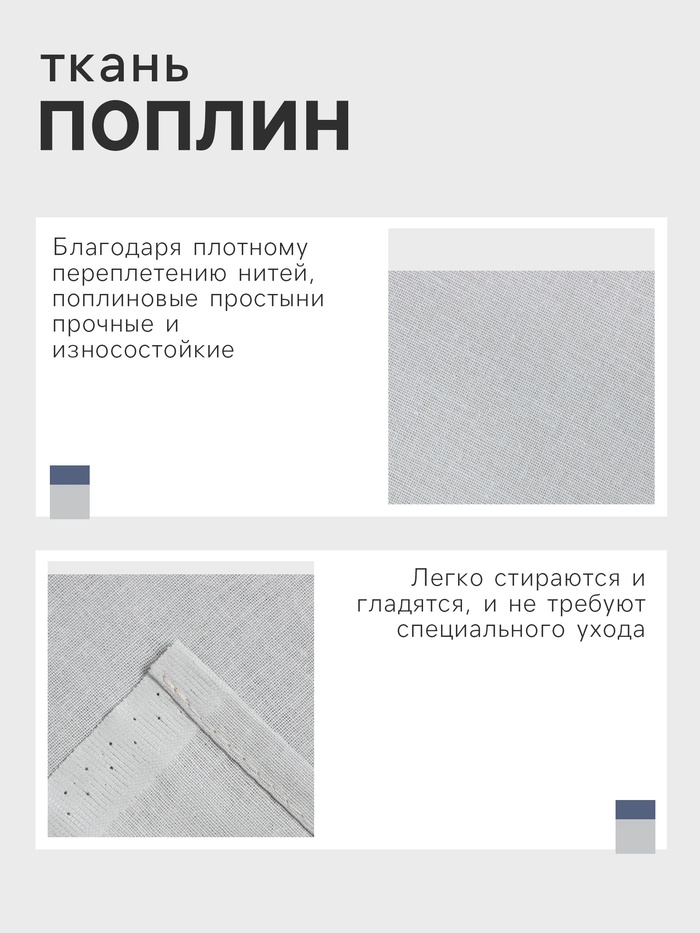 ткань
ПОПЛИН

Благодаря плотному переплетению нитей, поплиновые простыни прочные и износостойкие

Легко стираются и гладятся, и не требуют специального ухода